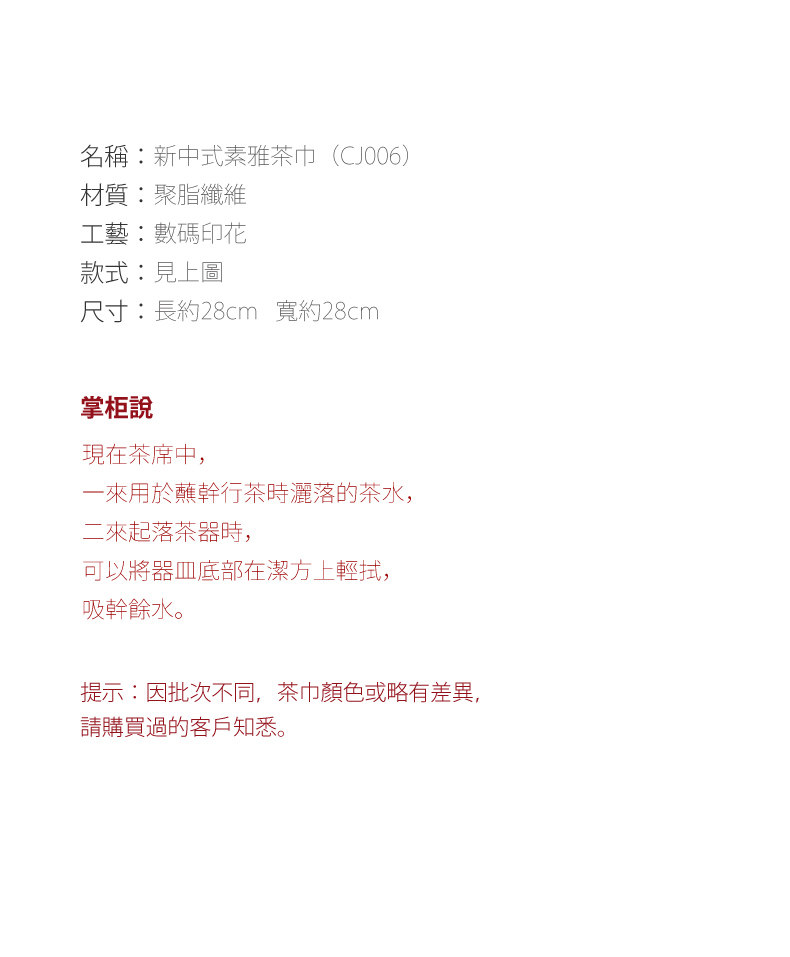 名稱：新中式素雅茶巾（CJ006）
材質：聚脂纖維
工藝：數碼印花
款式：見上圖
尺寸：長約28cm 寬約28cm

掌柜說

現在茶席中，
一來用於蘸幹行茶時灑落的茶水，
二來起落茶器時，
可以將器皿底部在潔方上輕拭，
吸幹餘水。

提示：因批次不同，茶巾顏色或略有差異，
請購買過的客戶知悉。